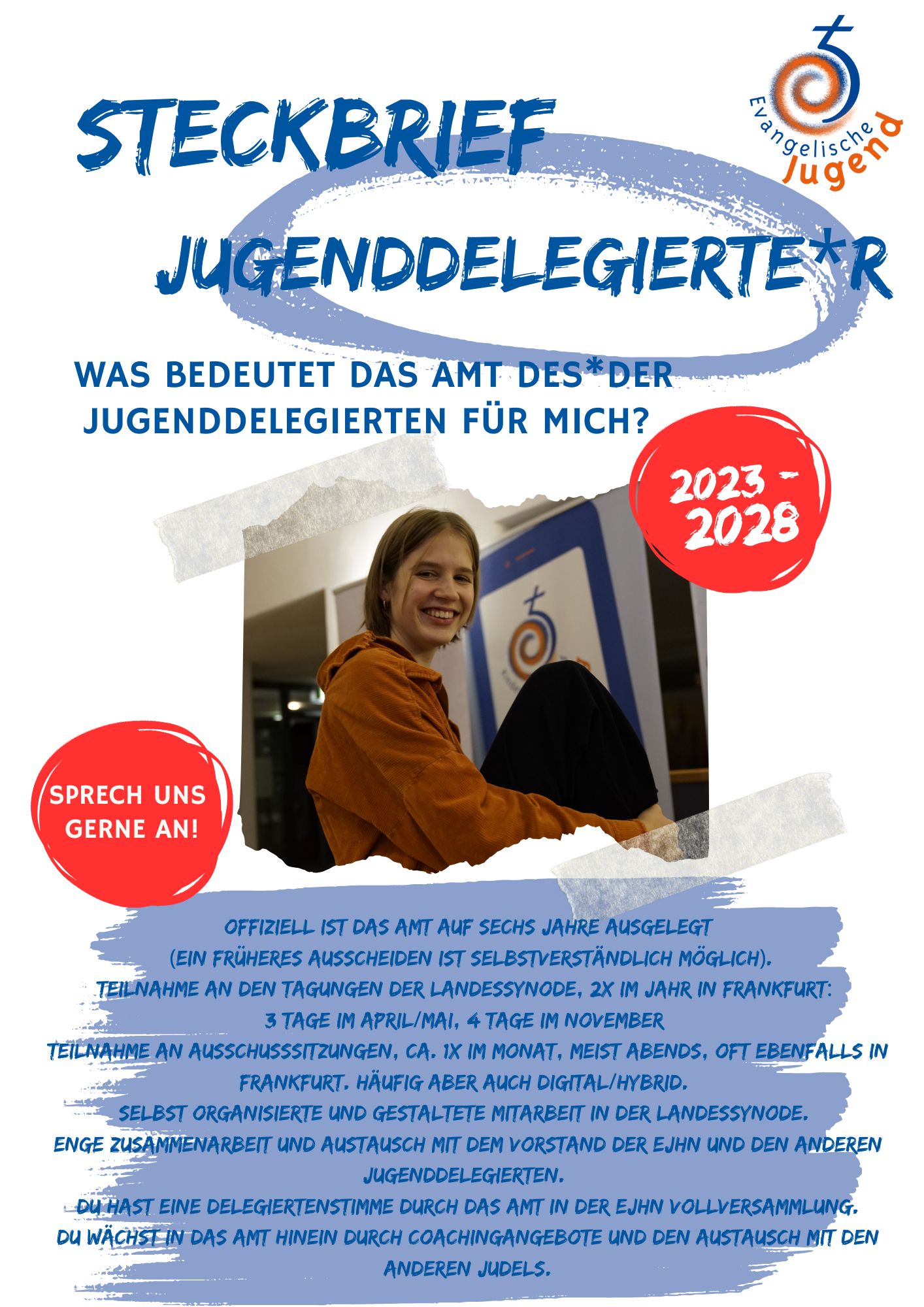 Evangelische Jugend

STECKBRIEF

JUGENDDELEGIERTE*R

WAS BEDEUTET DAS AMT DES*DER JUGENDDELEGIERTEN FÜR MICH?

2023 - 2028

SPRECH UNS GERNE AN!

OFFIZIELL IST DAS AMT AUF SECHS JAHRE AUSGELEGT
(EIN FRÜHERES AUSSCHEIDEN IST SELBSTVERSTÄNDLICH MÖGLICH).
TEILNAHME AN DEN TAGUNGEN DER LANDESSYNODE, 2X IM JAHR IN FRANKFURT:
3 TAGE IM APRIL/MAI, 4 TAGE IM NOVEMBER
TEILNAHME AN AUSSCHUSSSITZUNGEN, CA. 1X IM MONAT, MEIST ABENDS, OFT EBENFALLS IN FRANKFURT. HÄUFIG ABER AUCH DIGITAL/HYBRID.
SELBST ORGANISIERTE UND GESTALTETE MITARBEIT IN DER LANDESSYNODE.
ENGE ZUSAMMENARBEIT UND AUSTAUSCH MIT DEM VORSTAND DER EJHN UND DEN ANDEREN JUGENDDELEGIERTEN.
DU HAST EINE DELEGIERTENSTIMME DURCH DAS AMT IN DER EJHN VOLLVERSAMMLUNG.
DU WÄCHST IN DAS AMT HINEIN DURCH COACHINGANGEBOTE UND DEN AUSTAUSCH MIT DEN ANDEREN JUDELS.